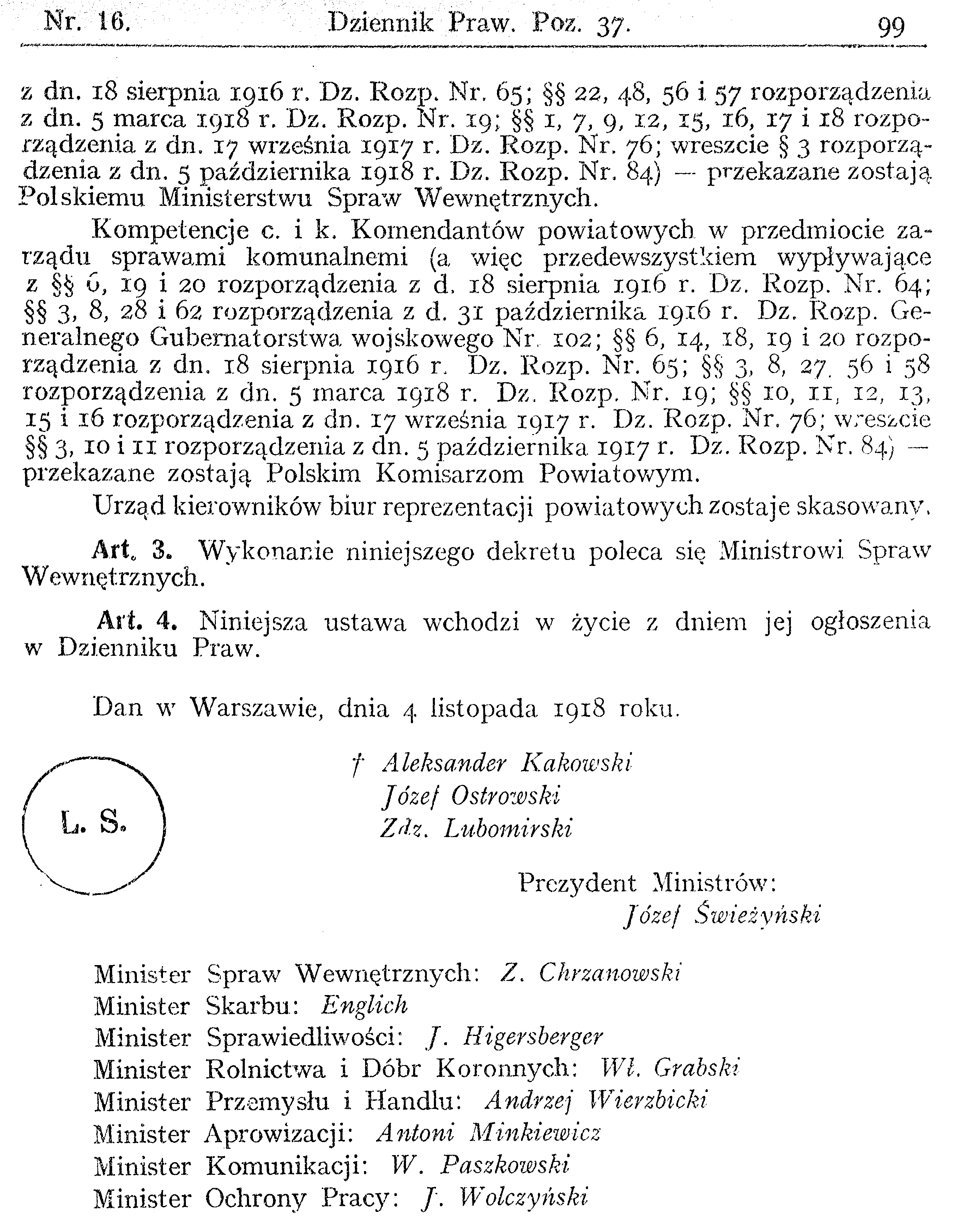 Nr. 16. Dziennik Praw. Poz. 37. 99

z dn. 18 sierpnia 1916 r. Dz. Rozp. Nr. 65; §§ 22, 48, 56 i 57 rozporządzenia z dn. 5 marca 1918 r. Dz. Rozp. Nr. 19; §§ 1, 7, 9, 12, 15, 16, 17 i 18 rozporządzenia z dn. 17 września 1917 r. Dz. Rozp. Nr. 76; wreszcie § 3 rozporządzenia z dn. 5 października 1918 r. Dz. Rozp. Nr. 84) — przekazane zostają Polskiemu Ministerstwu Spraw Wewnętrznych.

Kompetencje c. i k. Komendantów powiatowych w przedmiocie zarządu sprawami komunalnemi (a więc przedewszystkiem wypływające z §§ 6, 19 i 20 rozporządzenia z d. 18 sierpnia 1916 r. Dz. Rozp. Nr. 64; §§ 3, 8, 28 i 62 rozporządzenia z d. 31 października 1916 r. Dz. Rozp. Generalnego Gubernatorstwa wojskowego Nr. 102; §§ 6, 14, 18, 19 i 20 rozporządzenia z dn. 18 sierpnia 1916 r. Dz. Rozp. Nr. 65; §§ 3, 8, 27, 56 i 58 rozporządzenia z dn. 5 marca 1918 r. Dz. Rozp. Nr. 19; §§ 10, 11, 12, 13, 15 i 16 rozporządzenia z dn. 17 września 1917 r. Dz. Rozp. Nr. 76; wreszcie §§ 3, 10 i 11 rozporządzenia z dn. 5 października 1917 r. Dz. Rozp. Nr. 84) — przekazane zostają Polskim Komisarzom Powiatowym.

Urząd kierowników biur reprezentacji powiatowych zostaje skasowany.

Art. 3. Wykonanie niniejszego dekretu poleca się Ministrowi Spraw Wewnętrznych.

Art. 4. Niniejsza ustawa wchodzi w życie z dniem jej ogłoszenia w Dzienniku Praw.

Dan w Warszawie, dnia 4 listopada 1918 roku.

L. S.

† Aleksander Kakowski
Józef Ostrowski
Zdz. Lubomirski

Prezydent Ministrów:
Józef Świeżyński

Minister Spraw Wewnętrznych: Z. Chrzanowski
Minister Skarbu: Englich
Minister Sprawiedliwości: J. Higersberger
Minister Rolnictwa i Dóbr Koronnych: Wł. Grabski
Minister Przemysłu i Handlu: Andrzej Wierzbicki
Minister Aprowizacji: Antoni Minkiewicz
Minister Komunikacji: W. Paszkowski
Minister Ochrony Pracy: J. Wolczyński